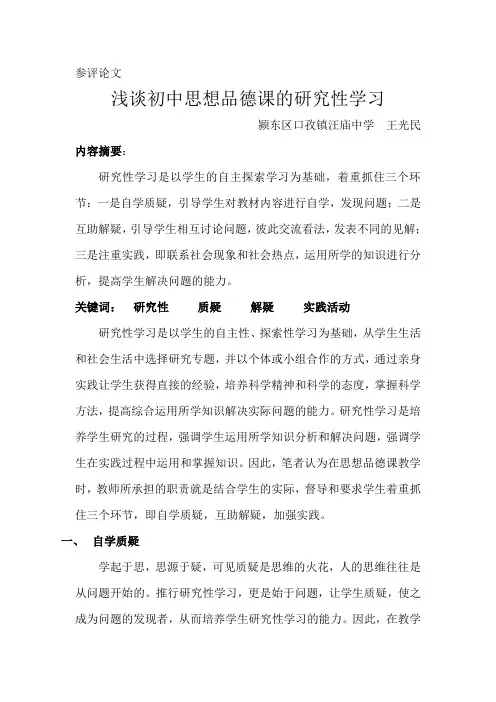 参评论文

浅谈初中思想品德课的研究性学习

颍东区口孜镇汪庙中学　王光民

内容摘要：

研究性学习是以学生的自主探索学习为基础，着重抓住三个环节：一是自学质疑，引导学生对教材内容进行自学，发现问题；二是互助解疑，引导学生相互讨论问题，彼此交流看法，发表不同的见解；三是注重实践，即联系社会现象和社会热点，运用所学的知识进行分析，提高学生解决问题的能力。

关键词：　研究性　　质疑　　解疑　　实践活动

研究性学习是以学生的自主性、探索性学习为基础，从学生生活和社会生活中选择研究专题，并以个体或小组合作的方式，通过亲身实践让学生获得直接的经验，培养科学精神和科学的态度，掌握科学方法，提高综合运用所学知识解决实际问题的能力。研究性学习是培养学生研究的过程，强调学生运用所学知识分析和解决问题，强调学生在实践过程中运用和掌握知识。因此，笔者认为在思想品德课教学时，教师所承担的职责就是结合学生的实际，督导和要求学生着重抓住三个环节，即自学质疑，互助解疑，加强实践。

一、　自学质疑

学起于思，思源于疑，可见质疑是思维的火花，人的思维往往是从问题开始的。推行研究性学习，更是始于问题，让学生质疑，使之成为问题的发现者，从而培养学生研究性学习的能力。因此，在教学